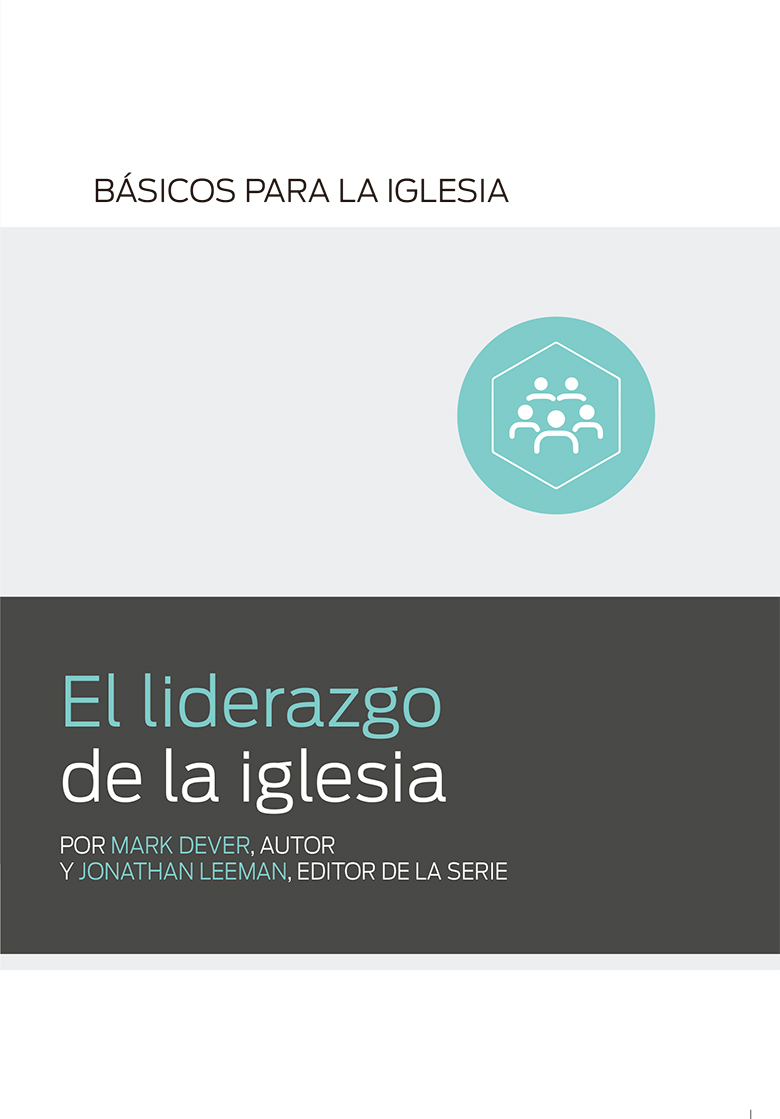 BÁSICOS PARA LA IGLESIA

El liderazgo de la iglesia

POR MARK DEVER, AUTOR
Y JONATHAN LEEMAN, EDITOR DE LA SERIE